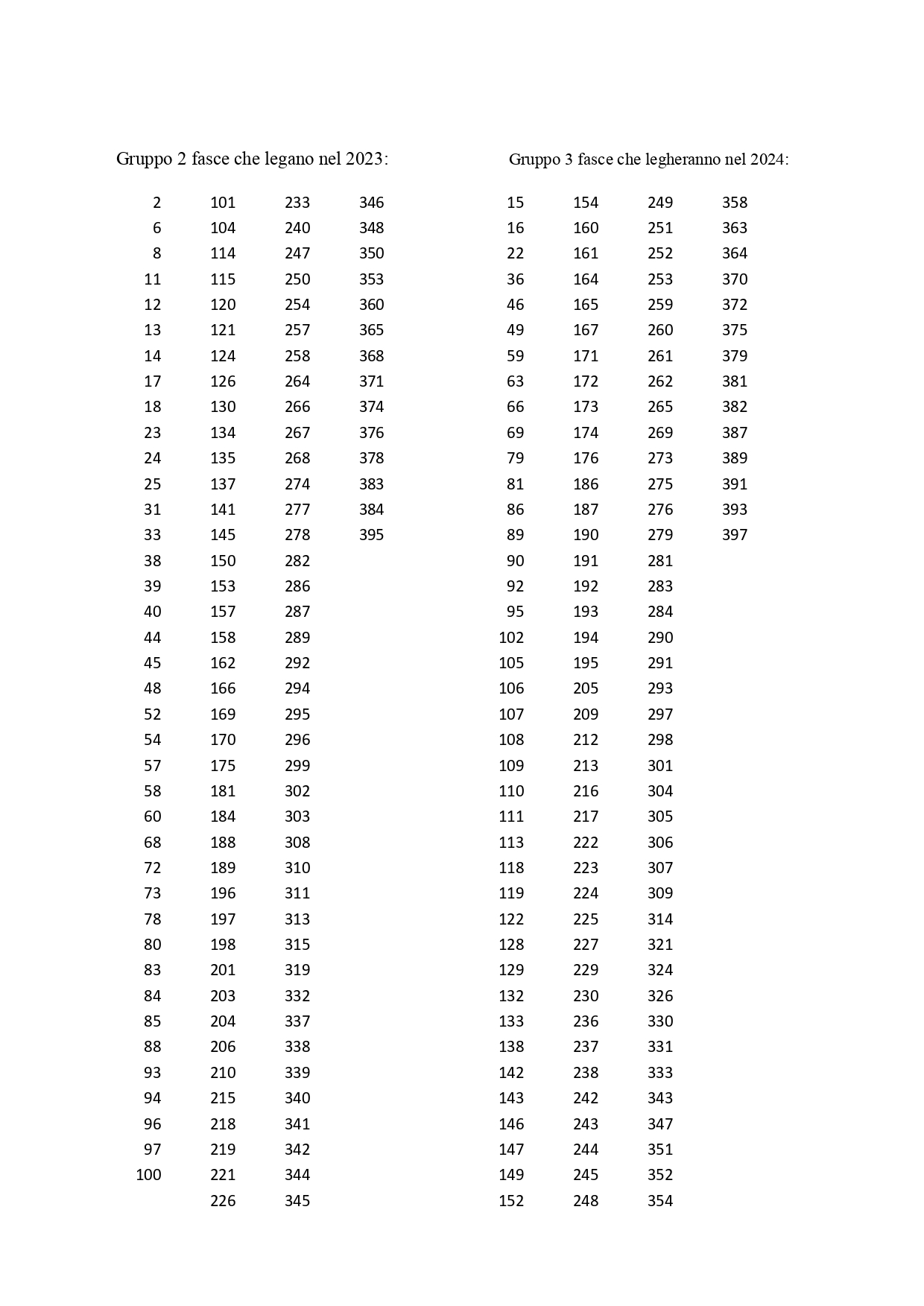 Gruppo 2 fasce che legano nel 2023:

2
6
8
11
12
13
14
17
18
23
24
25
31
33
38
39
40
44
45
48
52
54
57
58
60
68
72
73
78
80
83
84
85
88
93
94
96
97
100

101
104
114
115
120
121
124
126
130
134
135
137
141
145
150
153
157
158
162
166
169
170
175
181
184
188
189
196
197
198
201
203
204
206
210
215
218
219
221
226

233
240
247
250
254
257
258
264
266
267
268
274
277
278
282
286
287
289
292
294
295
296
299
302
303
308
310
311
313
315
319
332
337
338
339
340
341
342
344
345

346
348
350
353
360
365
368
371
374
376
378
383
384
395

Gruppo 3 fasce che legheranno nel 2024:

15
16
22
36
46
49
59
63
66
69
79
81
86
89
90
92
95
102
105
106
107
108
109
110
111
113
118
119
122
128
129
132
133
138
142
143
146
147
149
152

154
160
161
164
165
167
171
172
173
174
176
186
187
190
191
192
193
194
195
205
209
212
213
216
217
222
223
224
225
227
229
230
236
237
238
242
243
244
245
248

249
251
252
253
259
260
261
262
265
269
273
275
276
279
281
283
284
290
291
293
297
298
301
304
305
306
307
309
314
321
324
326
330
331
333
343
347
351
352
354

358
363
364
370
372
375
379
381
382
387
389
391
393
397